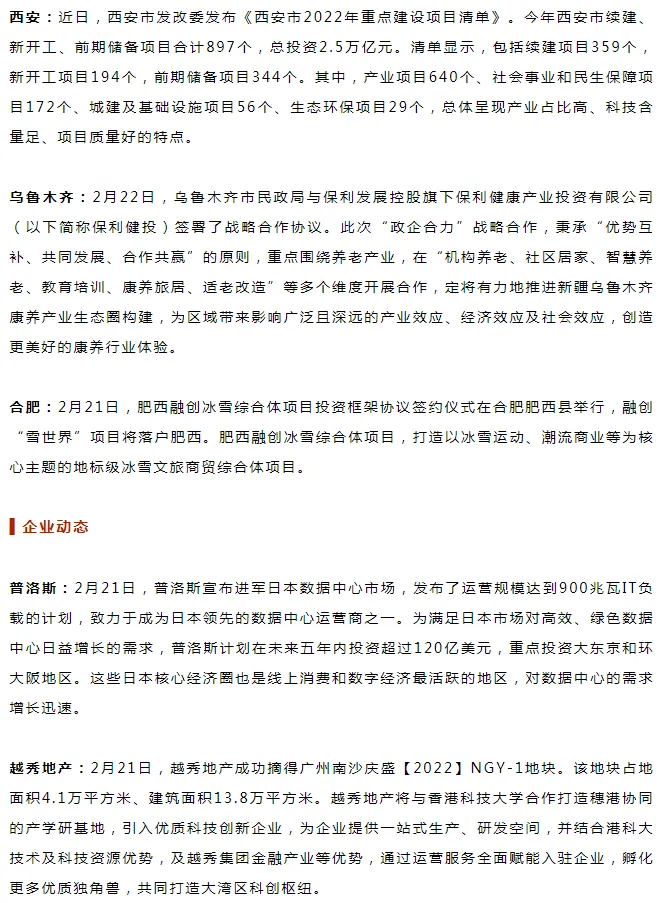 西安：近日，西安市发改委发布《西安市2022年重点建设项目清单》。今年西安市续建、新开工、前期储备项目合计897个，总投资2.5万亿元。清单显示，包括续建项目359个、新开工项目194个，前期储备项目344个。其中，产业项目640个、社会事业和民生保障项目172个、城建及基础设施项目56个、生态环保项目29个，总体呈现产业占比高、科技含量足、项目质量好的特点。

乌鲁木齐：2月22日，乌鲁木齐市民政局与保利发展控股旗下保利健康产业投资有限公司（以下简称保利健投）签署了战略合作协议。此次“政企合力”战略合作，秉承“优势互补、共同发展、合作共赢”的原则，重点围绕养老产业，在“机构养老、社区居家、智慧养老、教育培训、康养旅居、适老改造”等多个维度开展合作，定将有力地推进新疆乌鲁木齐康养产业生态圈构建，为区域带来影响广泛且深远的产业效应、经济效应及社会效应，创造更美好的康养行业体验。

合肥：2月21日，肥西融创冰雪综合体项目投资框架协议签约仪式在合肥肥西县举行，融创“雪世界”项目将落户肥西。肥西融创冰雪综合体项目，打造以冰雪运动、潮流商业等为核心主题的地标级冰雪文旅商贸综合体项目。

企业动态

普洛斯：2月21日，普洛斯宣布进军日本数据中心市场，发布了运营规模达到900兆瓦IT负载的计划，致力于成为日本领先的数据中心运营商之一。为满足日本市场对高效、绿色数据中心日益增长的需求，普洛斯计划在未来五年内投资超过120亿美元，重点投资大东京和环大阪地区。这些日本核心经济圈也是线上消费和数字经济最活跃的地区，对数据中心的需求增长迅速。

越秀地产：2月21日，越秀地产成功摘得广州南沙庆盛【2022】NGY-1地块。该地块占地面积4.1万平方米、建筑面积13.8万平方米。越秀地产将与香港科技大学合作打造穗港协同的产学研基地，引入优质科技创新企业，为企业提供一站式生产、研发空间，并结合港科大技术及科技资源优势，及越秀集团金融产业等优势，通过运营服务全面赋能入驻企业，孵化更多优质独角兽，共同打造大湾区科创枢纽。